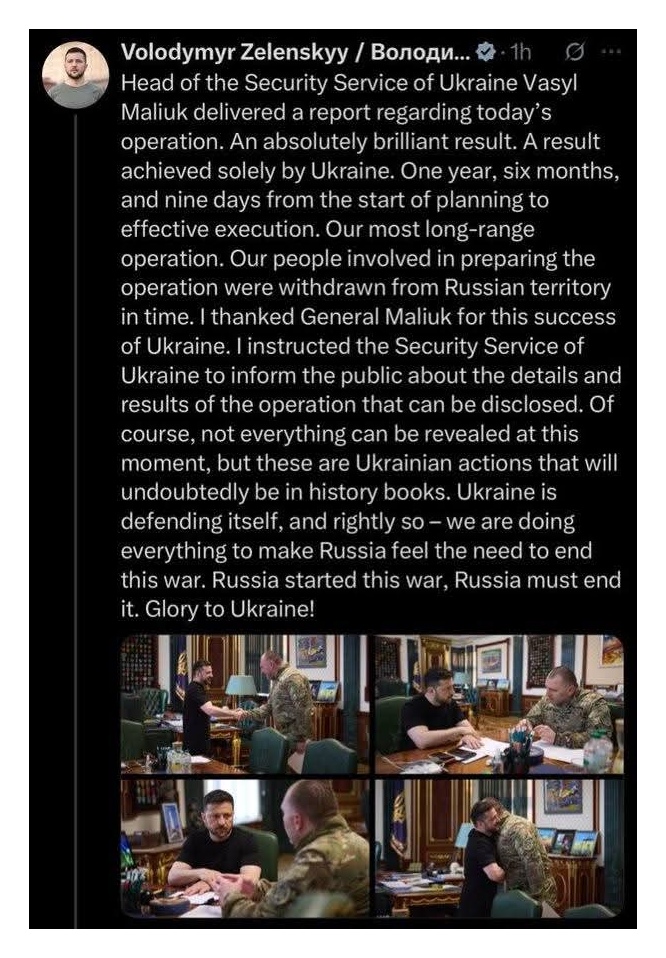 Volodymyr Zelenskyy / Володи... · 1h

Head of the Security Service of Ukraine Vasyl Maliuk delivered a report regarding today's operation. An absolutely brilliant result. A result achieved solely by Ukraine. One year, six months, and nine days from the start of planning to effective execution. Our most long-range operation. Our people involved in preparing the operation were withdrawn from Russian territory in time. I thanked General Maliuk for this success of Ukraine. I instructed the Security Service of Ukraine to inform the public about the details and results of the operation that can be disclosed. Of course, not everything can be revealed at this moment, but these are Ukrainian actions that will undoubtedly be in history books. Ukraine is defending itself, and rightly so – we are doing everything to make Russia feel the need to end this war. Russia started this war, Russia must end it. Glory to Ukraine!